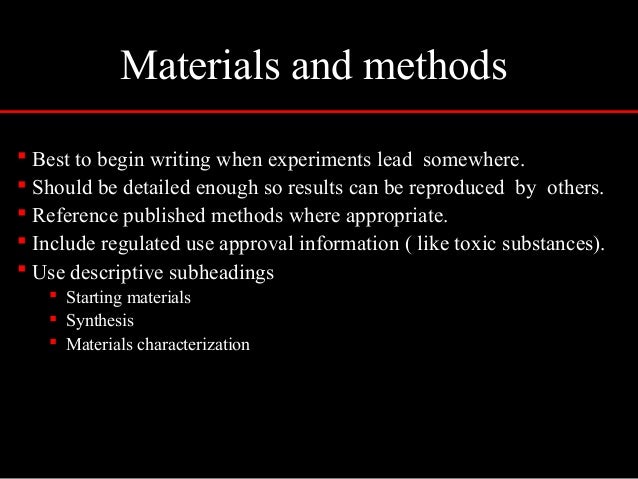 Materials and methods

• Best to begin writing when experiments lead somewhere.
• Should be detailed enough so results can be reproduced by others.
• Reference published methods where appropriate.
• Include regulated use approval information ( like toxic substances).
• Use descriptive subheadings
• Starting materials
• Synthesis
• Materials characterization